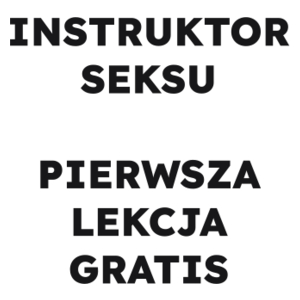 INSTRUKTOR SEKSU

PIERWSZA LEKCJA GRATIS